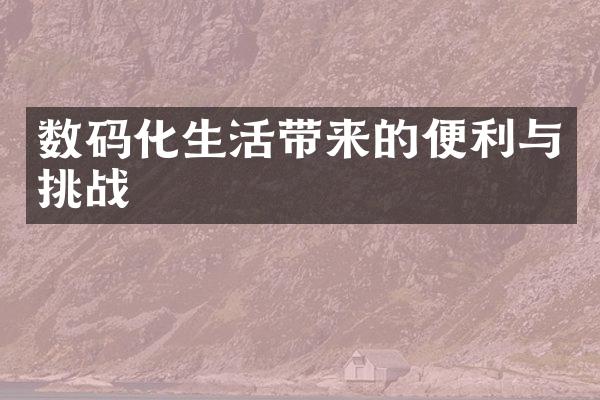 数码化生活带来的便利与挑战